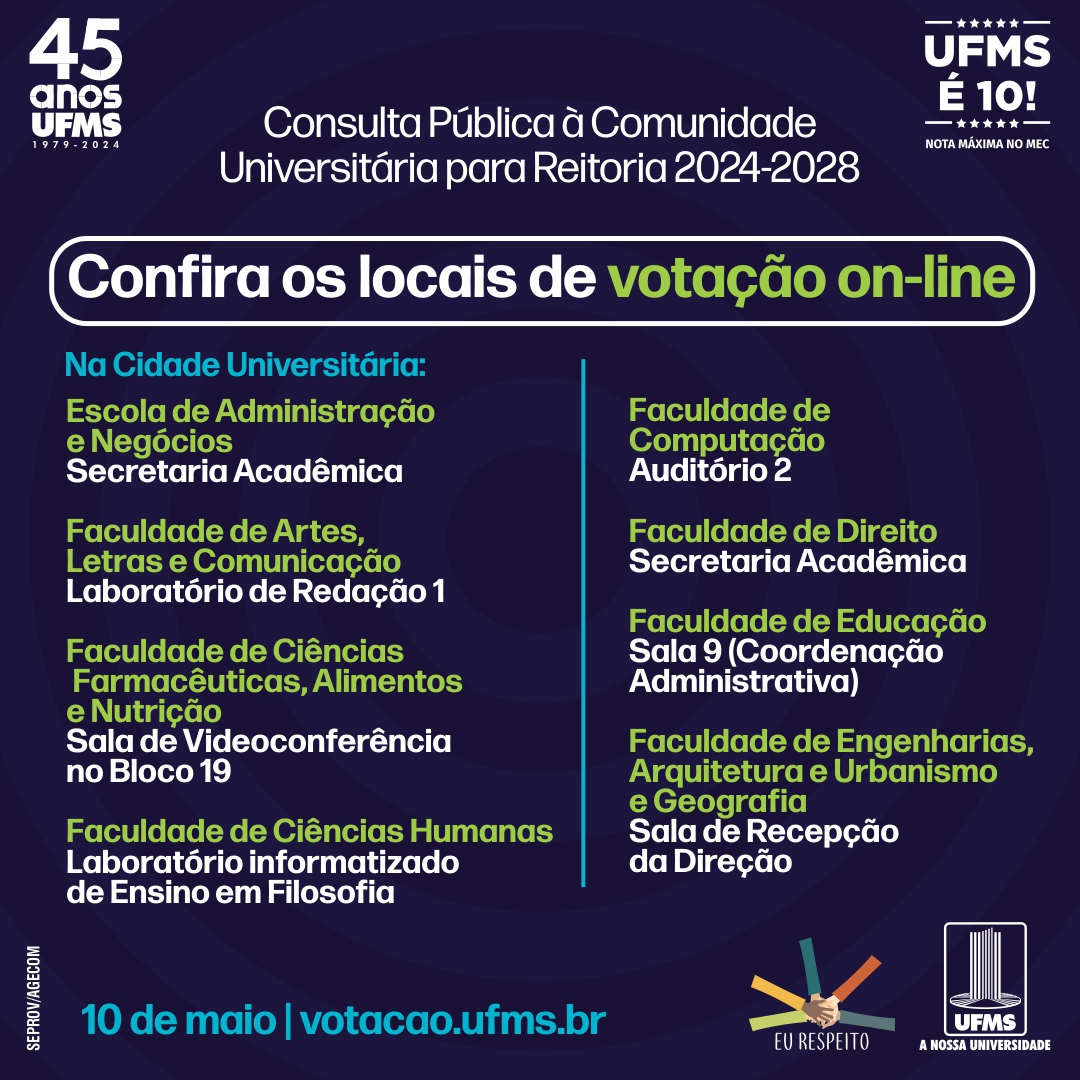 45 anos UFMS
1979-2024

Consulta Pública à Comunidade Universitária para Reitoria 2024-2028

UFMS
É 10!
NOTA MÁXIMA NO MEC

Confira os locais de votação on-line

Na Cidade Universitária:

Escola de Administração e Negócios
Secretaria Acadêmica

Faculdade de Artes, Letras e Comunicação
Laboratório de Redação 1

Faculdade de Ciências Farmacêuticas, Alimentos e Nutrição
Sala de Videoconferência no Bloco 19

Faculdade de Ciências Humanas
Laboratório informatizado de Ensino em Filosofia

Faculdade de Computação
Auditório 2

Faculdade de Direito
Secretaria Acadêmica

Faculdade de Educação
Sala 9 (Coordenação Administrativa)

Faculdade de Engenharias, Arquitetura e Urbanismo e Geografia
Sala de Recepção da Direção

SEPROV/AGECOM

10 de maio | votacao.ufms.br

EU RESPEITO

UFMS
A NOSSA UNIVERSIDADE